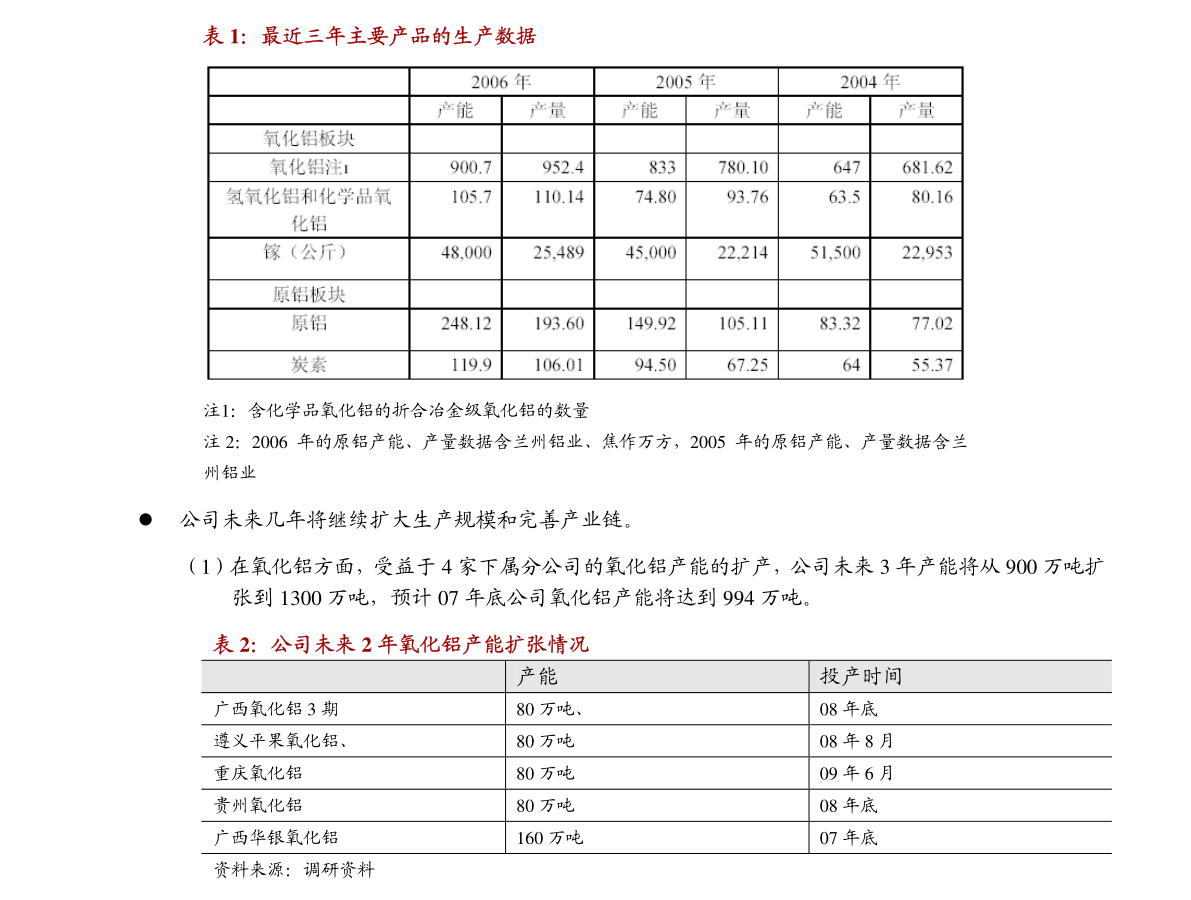 表1:最近三年主要产品的生产数据

|  | 2006年 |  | 2005年 |  | 2004年 |  |
|---|---|---|---|---|---|---|
|  | 产能 | 产量 | 产能 | 产量 | 产能 | 产量 |
| 氧化铝板块 |  |  |  |  |  |  |
| 氧化铝注1 | 900.7 | 952.4 | 833 | 780.10 | 647 | 681.62 |
| 氢氧化铝和化学品氧化铝 | 105.7 | 110.14 | 74.80 | 93.76 | 63.5 | 80.16 |
| 镓(公斤) | 48,000 | 25,489 | 45,000 | 22,214 | 51,500 | 22,953 |
| 原铝板块 |  |  |  |  |  |  |
| 原铝 | 248.12 | 193.60 | 149.92 | 105.11 | 83.32 | 77.02 |
| 炭素 | 119.9 | 106.01 | 94.50 | 67.25 | 64 | 55.37 |

注1:含化学品氧化铝的折合冶金级氧化铝的数量

注2:2006年的原铝产能、产量数据含兰州铝业、焦作万方,2005年的原铝产能、产量数据含兰州铝业

• 公司未来几年将继续扩大生产规模和完善产业链。

(1)在氧化铝方面,受益于4家下属分公司的氧化铝产能的扩产,公司未来3年产能将从900万吨扩张到1300万吨,预计07年底公司氧化铝产能将达到994万吨。

表2:公司未来2年氧化铝产能扩张情况

|  | 产能 | 投产时间 |
|---|---|---|
| 广西氧化铝3期 | 80万吨、 | 08年底 |
| 遵义平果氧化铝、 | 80万吨 | 08年8月 |
| 重庆氧化铝 | 80万吨 | 09年6月 |
| 贵州氧化铝 | 80万吨 | 08年底 |
| 广西华银氧化铝 | 160万吨 | 07年底 |

资料来源:调研资料